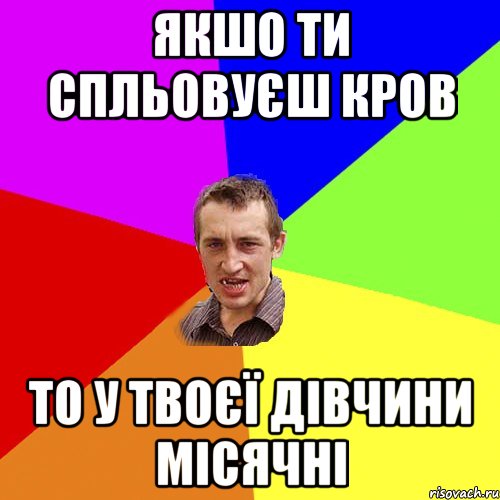 ЯКШО ТИ СПЛЬОВУЄШ КРОВ

ТО У ТВОЄЇ ДІВЧИНИ МІСЯЧНІ

risovach.ru